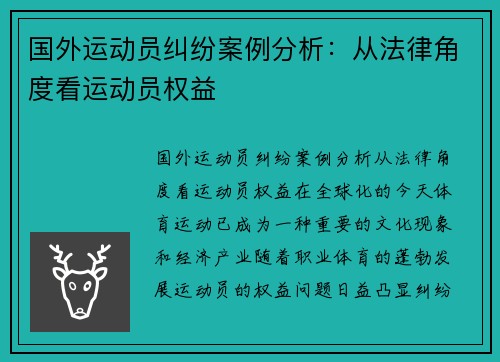 国外运动员纠纷案例分析：从法律角度看运动员权益

国外运动员纠纷案例分析从法律角度看运动员权益在全球化的今天体育运动已成为一种重要的文化现象和经济产业随着职业体育的蓬勃发展运动员的权益问题日益凸显纠纷